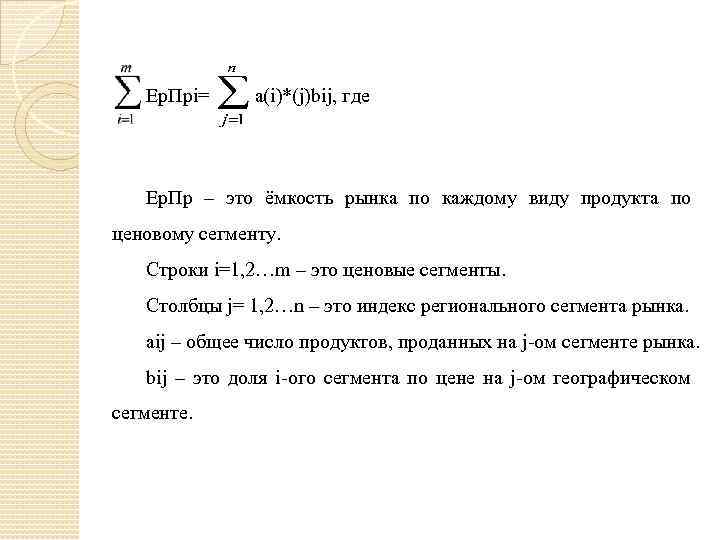 $\sum_{i=1}^{m}$ ЕрПрi= $\sum_{j=1}^{n}$ a(i)*(j)bij, где

ЕрПр – это ёмкость рынка по каждому виду продукта по ценовому сегменту.

Строки i=1,2…m – это ценовые сегменты.

Столбцы j= 1,2…n – это индекс регионального сегмента рынка.

aij – общее число продуктов, проданных на j-ом сегменте рынка.

bij – это доля i-ого сегмента по цене на j-ом географическом сегменте.